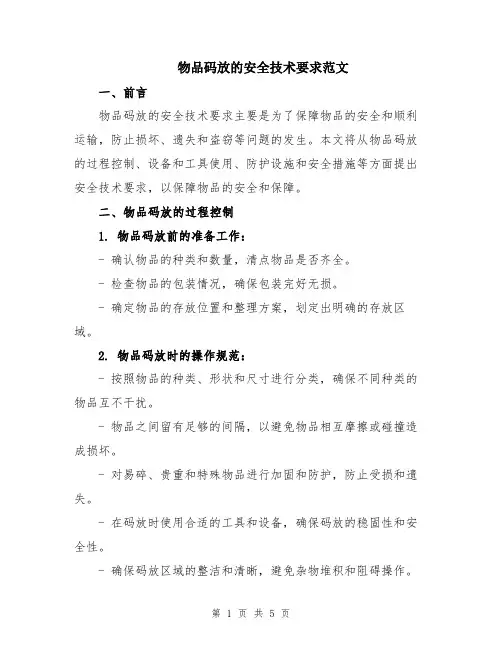 物品码放的安全技术要求范文

一、前言

物品码放的安全技术要求主要是为了保障物品的安全和顺利运输，防止损坏、遗失和盗窃等问题的发生。本文将从物品码放的过程控制、设备和工具使用、防护设施和安全措施等方面提出安全技术要求，以保障物品的安全和保障。

二、物品码放的过程控制

1. 物品码放前的准备工作：

- 确认物品的种类和数量，清点物品是否齐全。

- 检查物品的包装情况，确保包装完好无损。

- 确定物品的存放位置和整理方案，划定出明确的存放区域。

2. 物品码放时的操作规范：

- 按照物品的种类、形状和尺寸进行分类，确保不同种类的物品互不干扰。

- 物品之间留有足够的间隔，以避免物品相互摩擦或碰撞造成损坏。

- 对易碎、贵重和特殊物品进行加固和防护，防止受损和遗失。

- 在码放时使用合适的工具和设备，确保码放的稳固性和安全性。

- 确保码放区域的整洁和清晰，避免杂物堆积和阻碍操作。

第 1 页 共 5 页